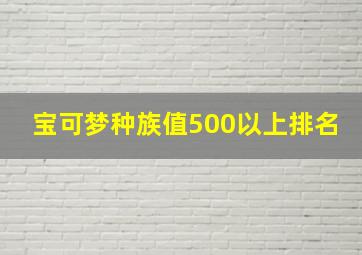 宝可梦种族值500以上排名